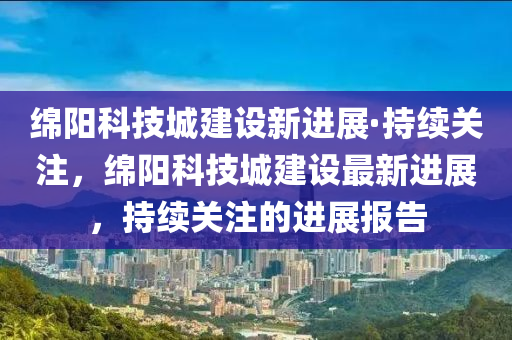 绵阳科技城建设新进展·持续关注，绵阳科技城建设最新进展，持续关注的进展报告